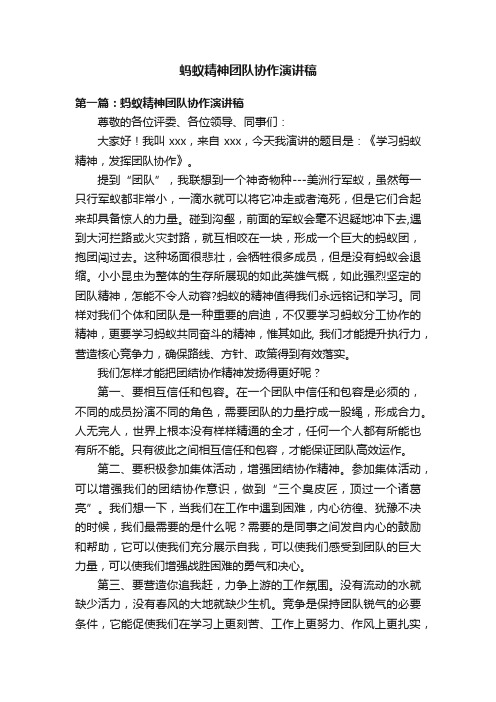 蚂蚁精神团队协作演讲稿

第一篇：蚂蚁精神团队协作演讲稿

尊敬的各位评委、各位领导、同事们：

大家好！我叫 xxx，来自 xxx，今天我演讲的题目是：《学习蚂蚁精神，发挥团队协作》。

提到“团队”，我联想到一个神奇物种---美洲行军蚁，虽然每一只行军蚁都非常小，一滴水就可以将它冲走或者淹死，但是它们合起来却具备惊人的力量。碰到沟壑，前面的军蚁会毫不迟疑地冲下去,遇到大河拦路或火灾封路，就互相咬在一块，形成一个巨大的蚂蚁团，抱团闯过去。这种场面很悲壮，会牺牲很多成员，但是没有蚂蚁会退缩。小小昆虫为整体的生存所展现的如此英雄气概，如此强烈坚定的团队精神，怎能不令人动容?蚂蚁的精神值得我们永远铭记和学习。同样对我们个体和团队是一种重要的启迪，不仅要学习蚂蚁分工协作的精神，更要学习蚂蚁共同奋斗的精神，惟其如此, 我们才能提升执行力，营造核心竞争力，确保路线、方针、政策得到有效落实。

我们怎样才能把团结协作精神发扬得更好呢？

第一、要相互信任和包容。在一个团队中信任和包容是必须的，不同的成员扮演不同的角色，需要团队的力量拧成一股绳，形成合力。人无完人，世界上根本没有样样精通的全才，任何一个人都有所能也有所不能。只有彼此之间相互信任和包容，才能保证团队高效运作。

第二、要积极参加集体活动，增强团结协作精神。参加集体活动，可以增强我们的团结协作意识，做到“三个臭皮匠，顶过一个诸葛亮”。我们想一下，当我们在工作中遇到困难，内心彷徨、犹豫不决的时候，我们最需要的是什么呢？需要的是同事之间发自内心的鼓励和帮助，它可以使我们充分展示自我，可以使我们感受到团队的巨大力量，可以使我们增强战胜困难的勇气和决心。

第三、要营造你追我赶，力争上游的工作氛围。没有流动的水就缺少活力，没有春风的大地就缺少生机。竞争是保持团队锐气的必要条件，它能促使我们在学习上更刻苦、工作上更努力、作风上更扎实，